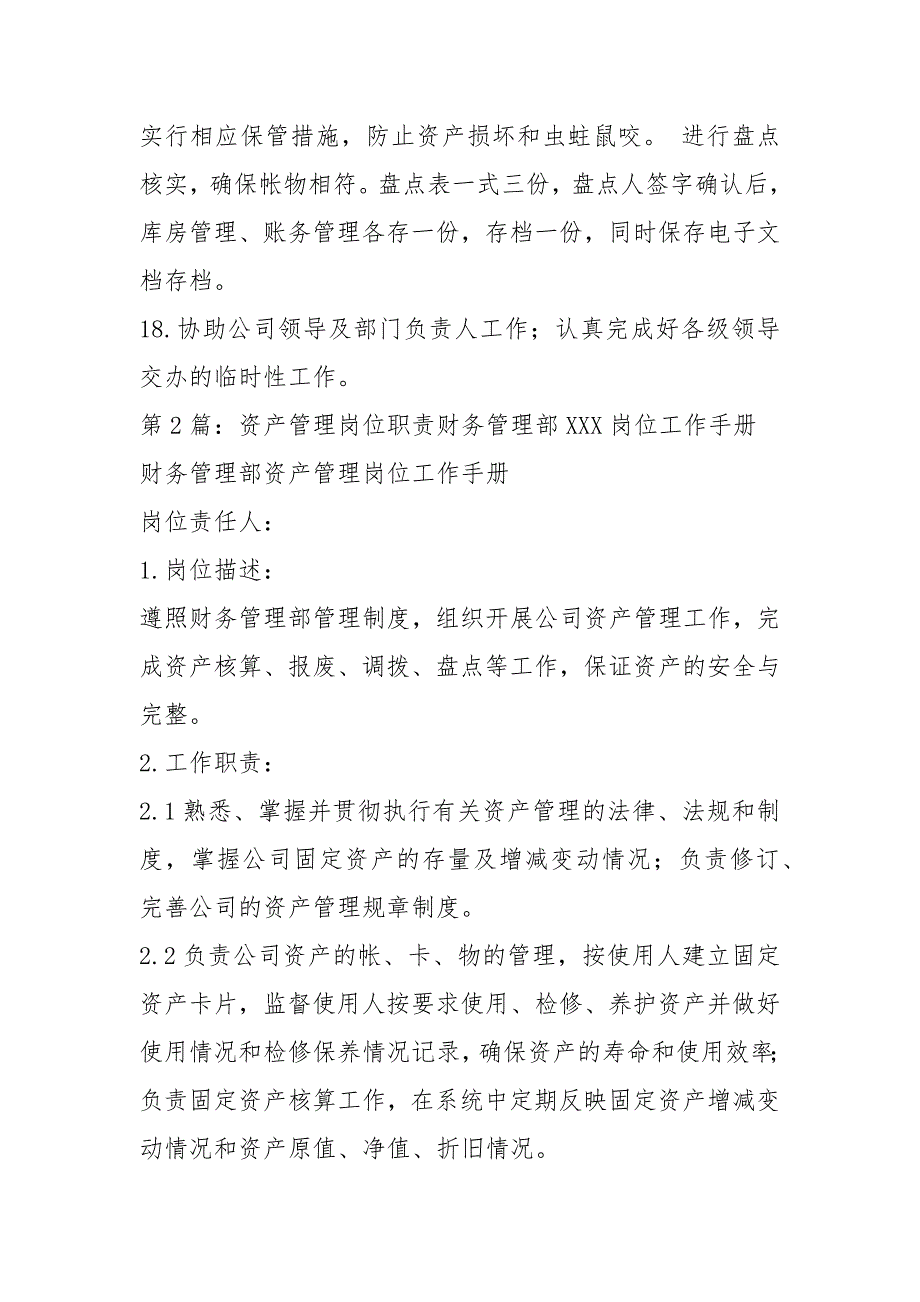 实行相应保管措施，防止资产损坏和虫蛀鼠咬。 进行盘点核实，确保帐物相符。盘点表一式三份，盘点人签字确认后，库房管理、账务管理各存一份，存档一份，同时保存电子文档存档。

18.协助公司领导及部门负责人工作；认真完成好各级领导交办的临时性工作。

第2篇：资产管理岗位职责财务管理部XXX岗位工作手册

财务管理部资产管理岗位工作手册

岗位责任人：

1.岗位描述：

遵照财务管理部管理制度，组织开展公司资产管理工作，完成资产核算、报废、调拨、盘点等工作，保证资产的安全与完整。

2.工作职责：

2.1熟悉、掌握并贯彻执行有关资产管理的法律、法规和制度，掌握公司固定资产的存量及增减变动情况；负责修订、完善公司的资产管理规章制度。

2.2负责公司资产的帐、卡、物的管理，按使用人建立固定资产卡片，监督使用人按要求使用、检修、养护资产并做好使用情况和检修保养情况记录，确保资产的寿命和使用效率;负责固定资产核算工作，在系统中定期反映固定资产增减变动情况和资产原值、净值、折旧情况。